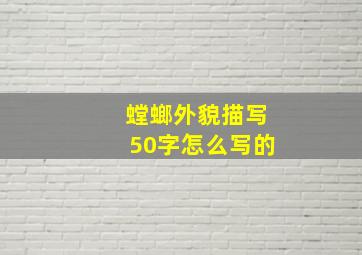 螳螂外貌描写
50字怎么写的